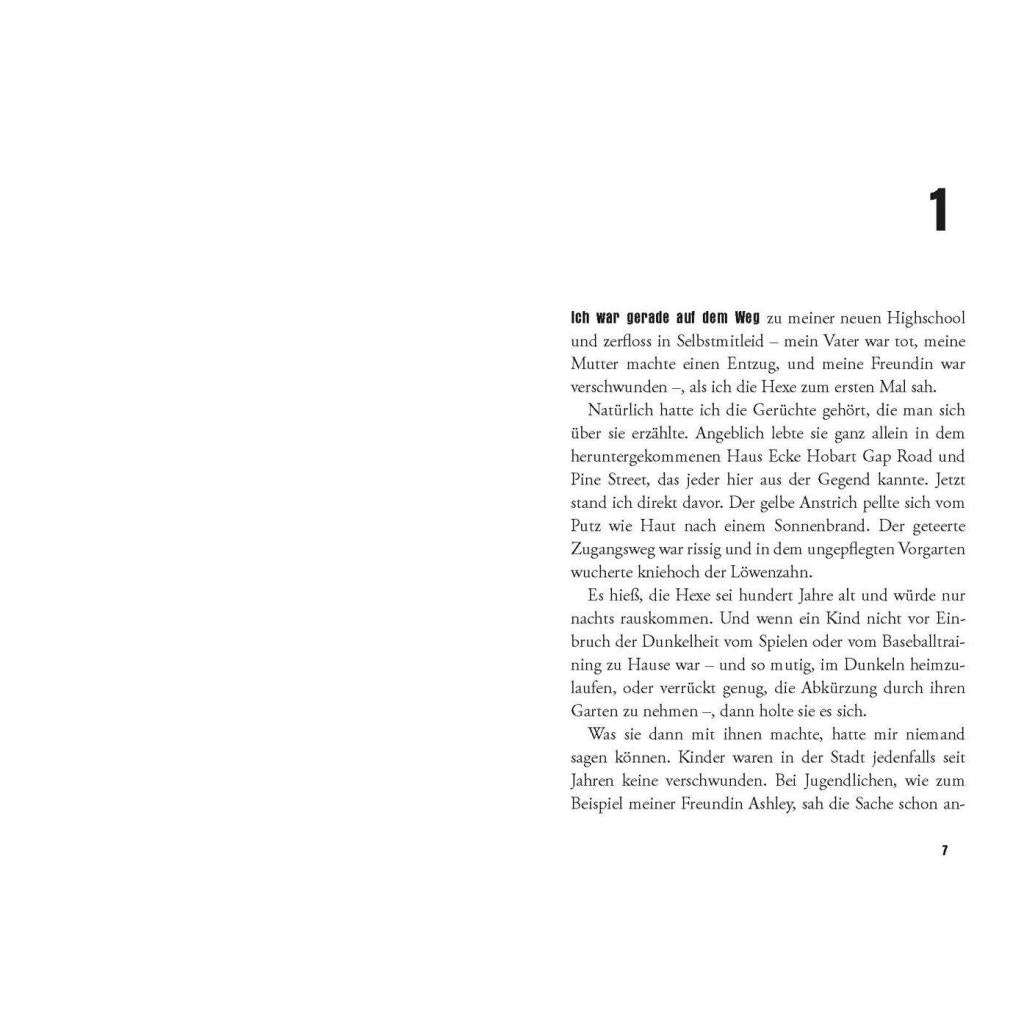 1

Ich war gerade auf dem Weg zu meiner neuen Highschool und zerfloss in Selbstmitleid – mein Vater war tot, meine Mutter machte einen Entzug, und meine Freundin war verschwunden –, als ich die Hexe zum ersten Mal sah.

Natürlich hatte ich die Gerüchte gehört, die man sich über sie erzählte. Angeblich lebte sie ganz allein in dem heruntergekommenen Haus Ecke Hobart Gap Road und Pine Street, das jeder hier aus der Gegend kannte. Jetzt stand ich direkt davor. Der gelbe Anstrich pellte sich vom Putz wie Haut nach einem Sonnenbrand. Der geteerte Zugangsweg war rissig und in dem ungepflegten Vorgarten wucherte kniehoch der Löwenzahn.

Es hieß, die Hexe sei hundert Jahre alt und würde nur nachts rauskommen. Und wenn ein Kind nicht vor Einbruch der Dunkelheit vom Spielen oder vom Baseballtraining zu Hause war – und so mutig, im Dunkeln heimzulaufen, oder verrückt genug, die Abkürzung durch ihren Garten zu nehmen –, dann holte sie es sich.

Was sie dann mit ihnen machte, hatte mir niemand sagen können. Kinder waren in der Stadt jedenfalls seit Jahren keine verschwunden. Bei Jugendlichen, wie zum Beispiel meiner Freundin Ashley, sah die Sache schon an-

7